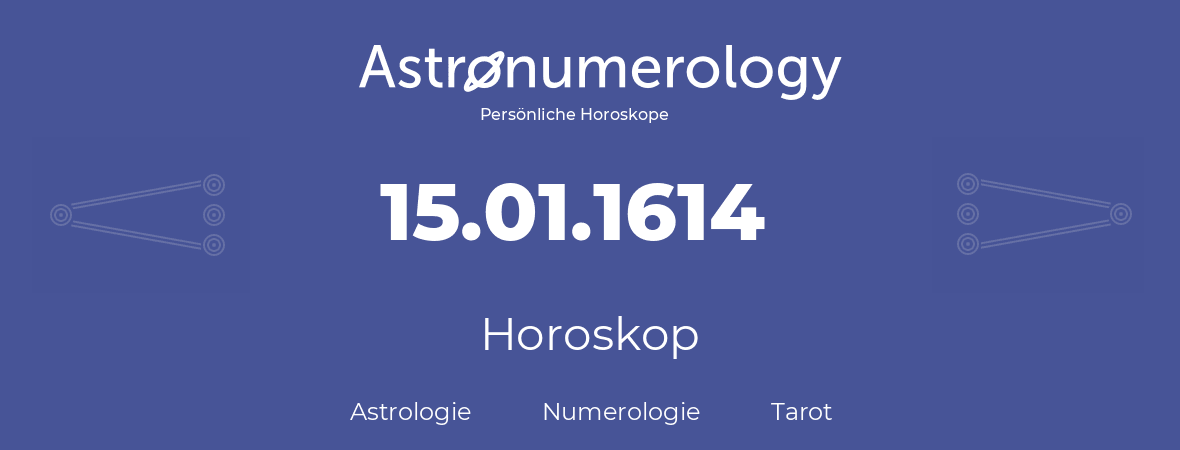 Astronumerology
Persönliche Horoskope

15.01.1614

Horoskop

Astrologie Numerologie Tarot